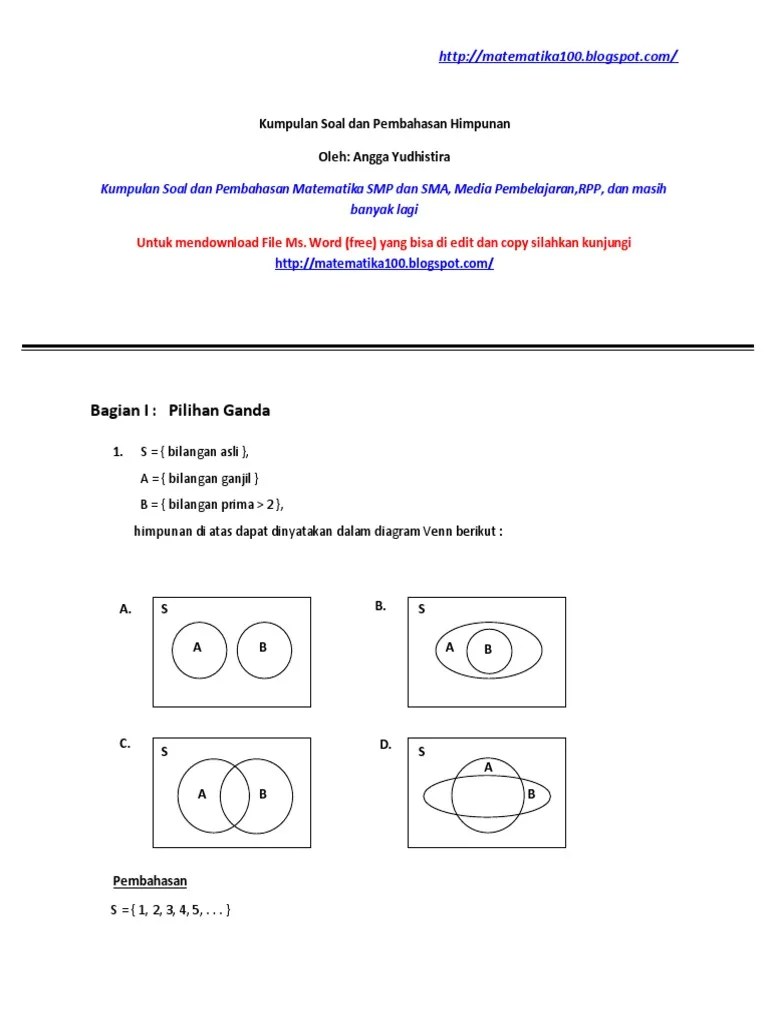 http://matematika100.blogspot.com/

Kumpulan Soal dan Pembahasan Himpunan

Oleh: Angga Yudhistira

Kumpulan Soal dan Pembahasan Matematika SMP dan SMA, Media Pembelajaran,RPP, dan masih banyak lagi

Untuk mendownload File Ms. Word (free) yang bisa di edit dan copy silahkan kunjungi http://matematika100.blogspot.com/

Bagian I : Pilihan Ganda

1. S = { bilangan asli },
A = { bilangan ganjil }
B = { bilangan prima > 2 },
himpunan di atas dapat dinyatakan dalam diagram Venn berikut :

A. S A B

B. S A B

C. S A B

D. S A B

Pembahasan

S = { 1, 2, 3, 4, 5, . . . }